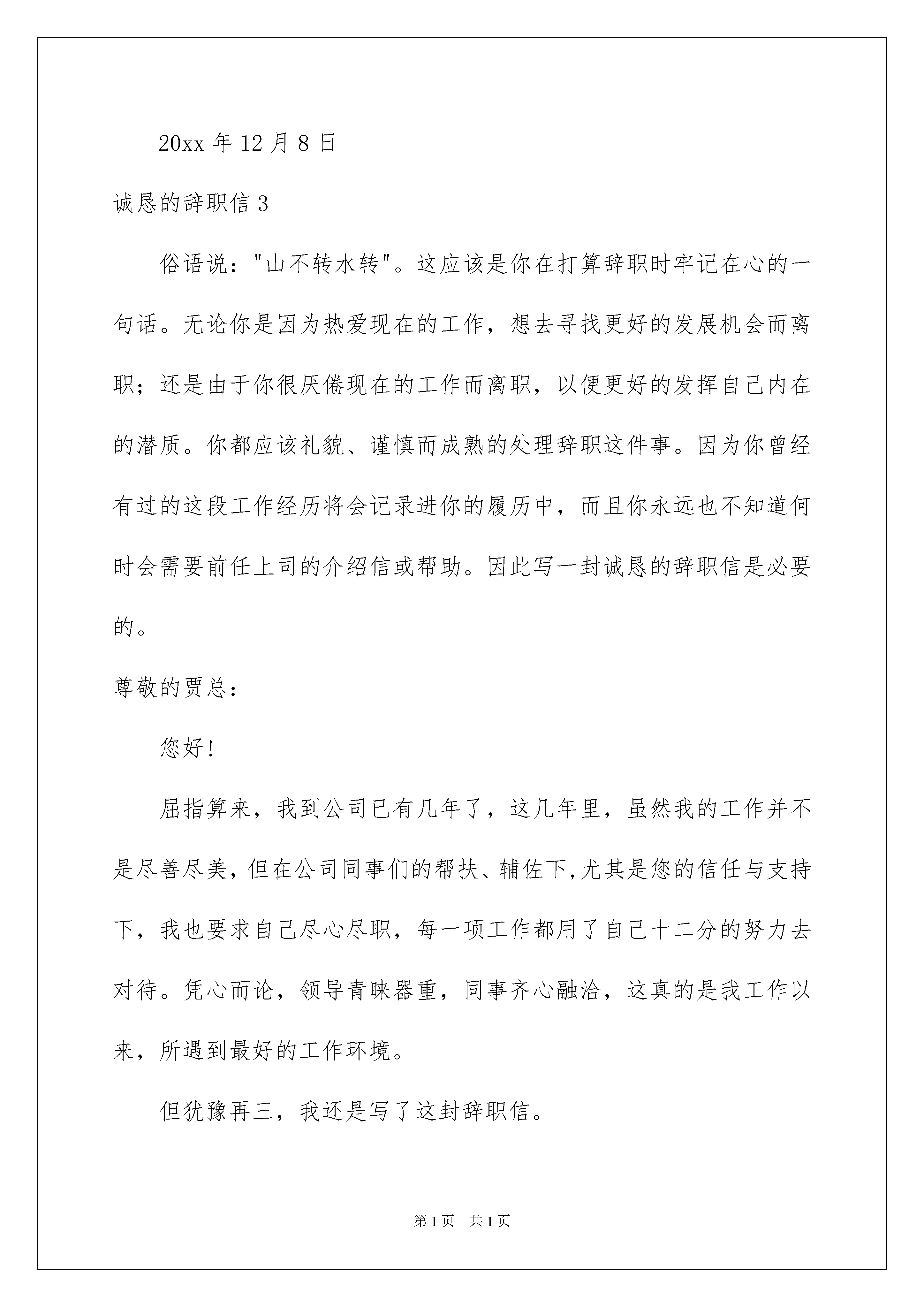 20xx 年 12 月 8 日

诚恳的辞职信 3

俗语说："山不转水转"。这应该是你在打算辞职时牢记在心的一句话。无论你是因为热爱现在的工作，想去寻找更好的发展机会而离职；还是由于你很厌倦现在的工作而离职，以便更好的发挥自己内在的潜质。你都应该礼貌、谨慎而成熟的处理辞职这件事。因为你曾经有过的这段工作经历将会记录进你的履历中，而且你永远也不知道何时会需要前任上司的介绍信或帮助。因此写一封诚恳的辞职信是必要的。

尊敬的贾总：

您好！

屈指算来，我到公司已有几年了，这几年里，虽然我的工作并不是尽善尽美，但在公司同事们的帮扶、辅佐下，尤其是您的信任与支持下，我也要求自己尽心尽职，每一项工作都用了自己十二分的努力去对待。凭心而论，领导青睐器重，同事齐心融洽，这真的是我工作以来，所遇到最好的工作环境。

但犹豫再三，我还是写了这封辞职信。

第 1 页　共 1 页